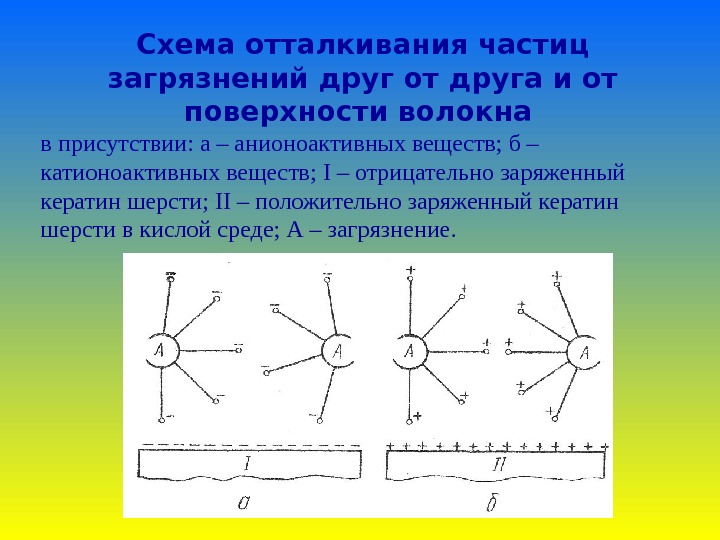 Схема отталкивания частиц загрязнений друг от друга и от поверхности волокна

в присутствии: а – анионоактивных веществ; б – катионоактивных веществ; I – отрицательно заряженный кератин шерсти; II – положительно заряженный кератин шерсти в кислой среде; А – загрязнение.

A A A A

I II

а б